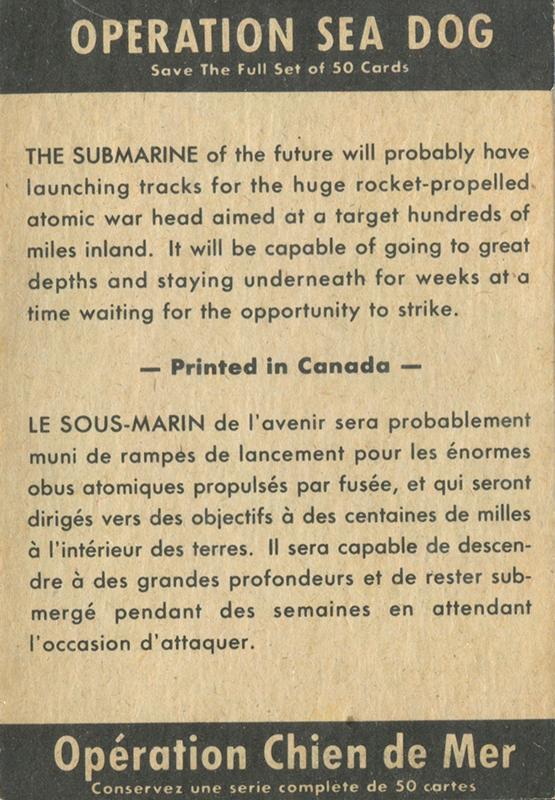 OPERATION SEA DOG
Save The Full Set of 50 Cards

THE SUBMARINE of the future will probably have launching tracks for the huge rocket-propelled atomic war head aimed at a target hundreds of miles inland. It will be capable of going to great depths and staying underneath for weeks at a time waiting for the opportunity to strike.

— Printed in Canada —

LE SOUS-MARIN de l'avenir sera probablement muni de rampes de lancement pour les énormes obus atomiques propulsés par fusée, et qui seront dirigés vers des objectifs à des centaines de milles à l'intérieur des terres. Il sera capable de descendre à des grandes profondeurs et de rester submergé pendant des semaines en attendant l'occasion d'attaquer.

Opération Chien de Mer
Conservez une serie complète de 50 cartes